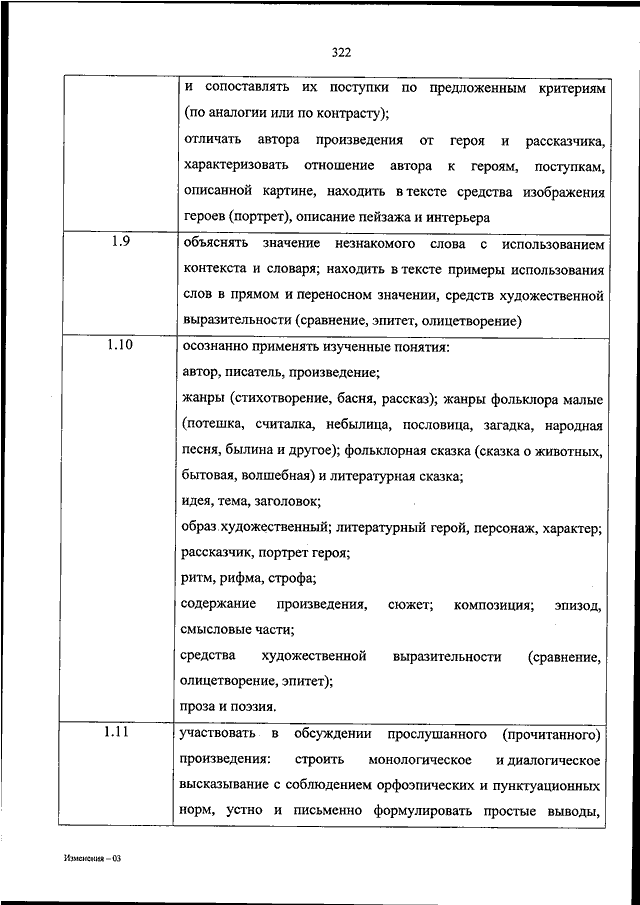 322

|  |  |
|---|---|
|  | и сопоставлять их поступки по предложенным критериям (по аналогии или по контрасту); отличать автора произведения от героя и рассказчика, характеризовать отношение автора к героям, поступкам, описанной картине, находить в тексте средства изображения героев (портрет), описание пейзажа и интерьера |
| 1.9 | объяснять значение незнакомого слова с использованием контекста и словаря; находить в тексте примеры использования слов в прямом и переносном значении, средств художественной выразительности (сравнение, эпитет, олицетворение) |
| 1.10 | осознанно применять изученные понятия: автор, писатель, произведение; жанры (стихотворение, басня, рассказ); жанры фольклора малые (потешка, считалка, небылица, пословица, загадка, народная песня, былина и другое); фольклорная сказка (сказка о животных, бытовая, волшебная) и литературная сказка; идея, тема, заголовок; образ художественный; литературный герой, персонаж, характер; рассказчик, портрет героя; ритм, рифма, строфа; содержание произведения, сюжет; композиция; эпизод, смысловые части; средства художественной выразительности (сравнение, олицетворение, эпитет); проза и поэзия. |
| 1.11 | участвовать в обсуждении прослушанного (прочитанного) произведения: строить монологическое и диалогическое высказывание с соблюдением орфоэпических и пунктуационных норм, устно и письменно формулировать простые выводы, |

Изменения – 03